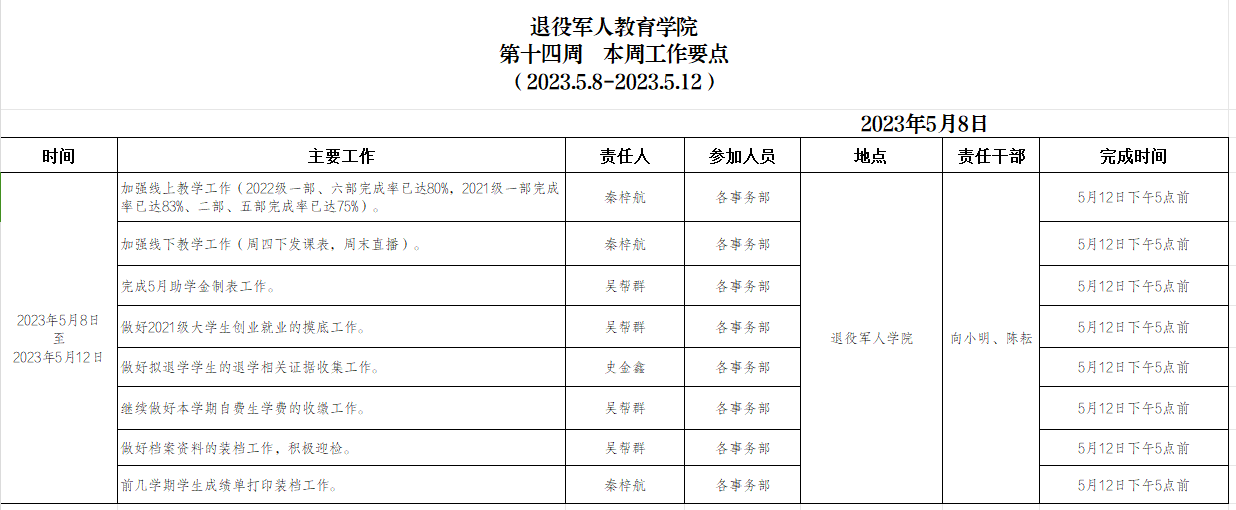 退役军人教育学院
第十四周　本周工作要点
（2023.5.8-2023.5.12）

2023年5月8日

| 时间 | 主要工作 | 责任人 | 参加人员 | 地点 | 责任干部 | 完成时间 |
|---|---|---|---|---|---|---|
| 2023年5月8日至2023年5月12日 | 加强线上教学工作（2022级一部、六部完成率已达80%，2021级一部完成率已达83%、二部、五部完成率已达75%）。 | 秦梓航 | 各事务部 | 退役军人学院 | 向小明、陈耘 | 5月12日下午5点前 |
| | 加强线下教学工作（周四下发课表，周末直播）。 | 秦梓航 | 各事务部 | | | 5月12日下午5点前 |
| | 完成5月助学金制表工作。 | 吴帮群 | 各事务部 | | | 5月12日下午5点前 |
| | 做好2021级大学生创业就业的摸底工作。 | 吴帮群 | 各事务部 | | | 5月12日下午5点前 |
| | 做好拟退学学生的退学相关证据收集工作。 | 史金鑫 | 各事务部 | | | 5月12日下午5点前 |
| | 继续做好本学期自费生学费的收缴工作。 | 吴帮群 | 各事务部 | | | 5月12日下午5点前 |
| | 做好档案资料的装档工作，积极迎检。 | 吴帮群 | 各事务部 | | | 5月12日下午5点前 |
| | 前几学期学生成绩单打印装档工作。 | 秦梓航 | 各事务部 | | | 5月12日下午5点前 |